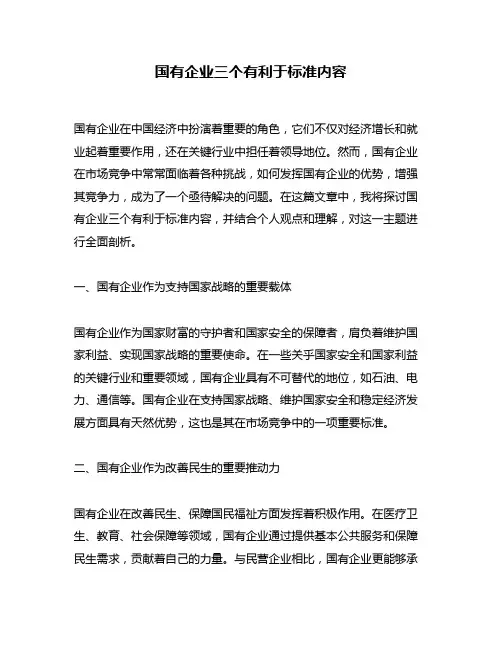 国有企业三个有利于标准内容

国有企业在中国经济中扮演着重要的角色，它们不仅对经济增长和就业起着重要作用，还在关键行业中担任着领导地位。然而，国有企业在市场竞争中常常面临着各种挑战，如何发挥国有企业的优势，增强其竞争力，成为了一个亟待解决的问题。在这篇文章中，我将探讨国有企业三个有利于标准内容，并结合个人观点和理解，对这一主题进行全面剖析。

一、国有企业作为支持国家战略的重要载体

国有企业作为国家财富的守护者和国家安全的保障者，肩负着维护国家利益、实现国家战略的重要使命。在一些关乎国家安全和国家利益的关键行业和重要领域，国有企业具有不可替代的地位，如石油、电力、通信等。国有企业在支持国家战略、维护国家安全和稳定经济发展方面具有天然优势，这也是其在市场竞争中的一项重要标准。

二、国有企业作为改善民生的重要推动力

国有企业在改善民生、保障国民福祉方面发挥着积极作用。在医疗卫生、教育、社会保障等领域，国有企业通过提供基本公共服务和保障民生需求，贡献着自己的力量。与民营企业相比，国有企业更能够承